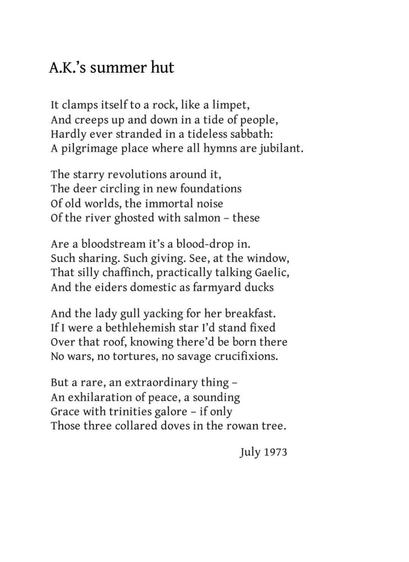 A.K.'s summer hut

It clamps itself to a rock, like a limpet,
And creeps up and down in a tide of people,
Hardly ever stranded in a tideless sabbath:
A pilgrimage place where all hymns are jubilant.

The starry revolutions around it,
The deer circling in new foundations
Of old worlds, the immortal noise
Of the river ghosted with salmon – these

Are a bloodstream it's a blood-drop in.
Such sharing. Such giving. See, at the window,
That silly chaffinch, practically talking Gaelic,
And the eiders domestic as farmyard ducks

And the lady gull yacking for her breakfast.
If I were a bethlehemish star I'd stand fixed
Over that roof, knowing there'd be born there
No wars, no tortures, no savage crucifixions.

But a rare, an extraordinary thing –
An exhilaration of peace, a sounding
Grace with trinities galore – if only
Those three collared doves in the rowan tree.

July 1973